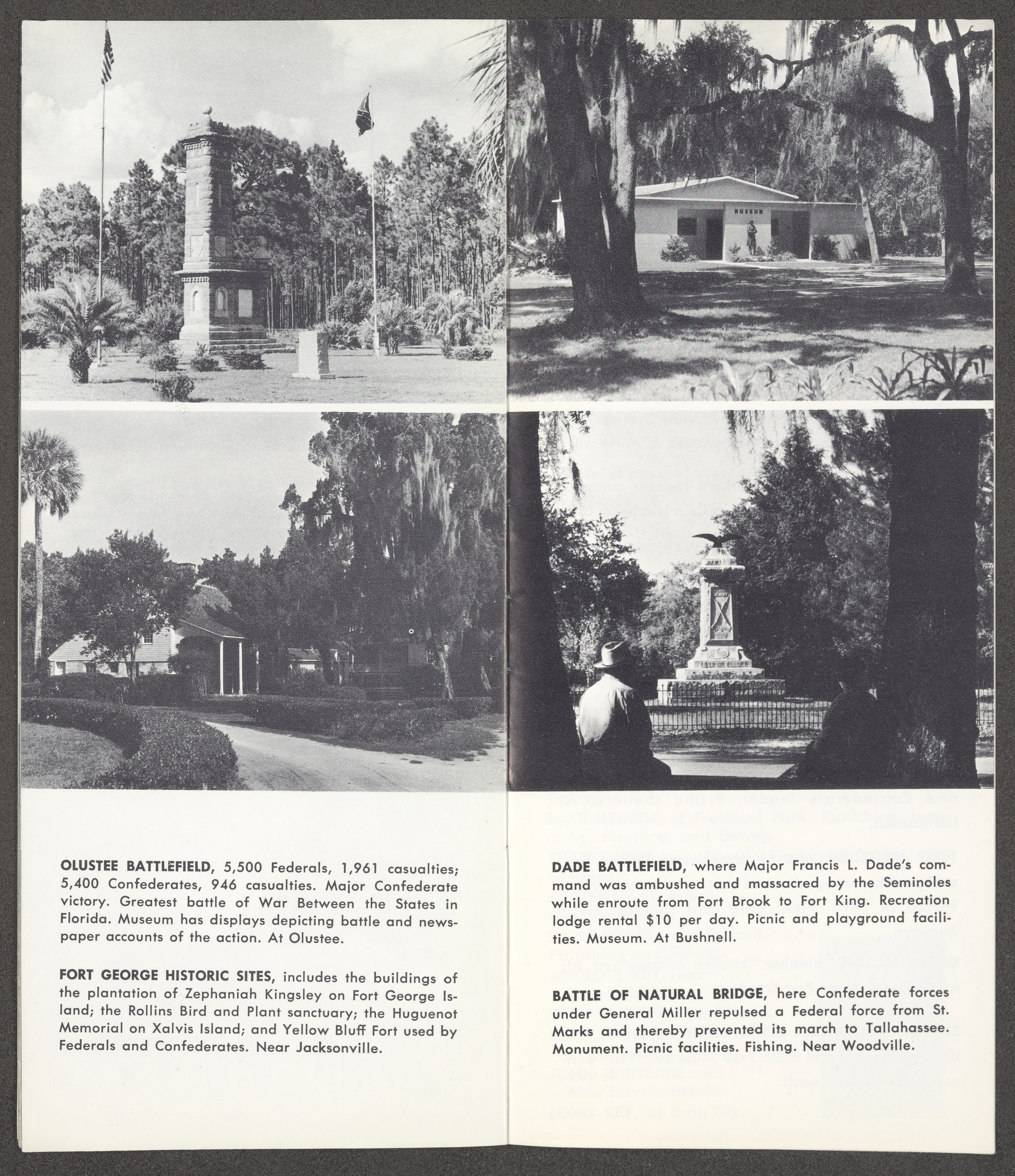 MUSEUM

OLUSTEE BATTLEFIELD, 5,500 Federals, 1,961 casualties; 5,400 Confederates, 946 casualties. Major Confederate victory. Greatest battle of War Between the States in Florida. Museum has displays depicting battle and newspaper accounts of the action. At Olustee.

FORT GEORGE HISTORIC SITES, includes the buildings of the plantation of Zephaniah Kingsley on Fort George Island; the Rollins Bird and Plant sanctuary; the Huguenot Memorial on Xalvis Island; and Yellow Bluff Fort used by Federals and Confederates. Near Jacksonville.

DADE BATTLEFIELD, where Major Francis L. Dade's command was ambushed and massacred by the Seminoles while enroute from Fort Brook to Fort King. Recreation lodge rental $10 per day. Picnic and playground facilities. Museum. At Bushnell.

BATTLE OF NATURAL BRIDGE, here Confederate forces under General Miller repulsed a Federal force from St. Marks and thereby prevented its march to Tallahassee. Monument. Picnic facilities. Fishing. Near Woodville.